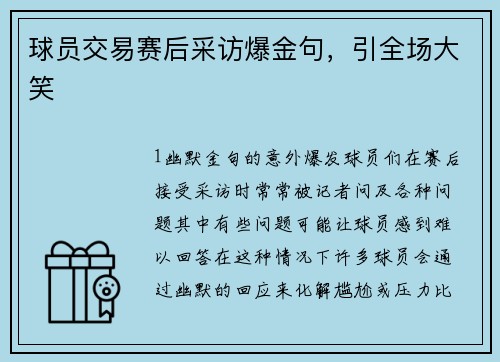 球员交易赛后采访爆金句，引全场大笑

1幽默金句的意外爆发球员们在赛后接受采访时常常被记者问及各种问题其中有些问题可能让球员感到难以回答在这种情况下许多球员会通过幽默的回应来化解尴尬或压力比